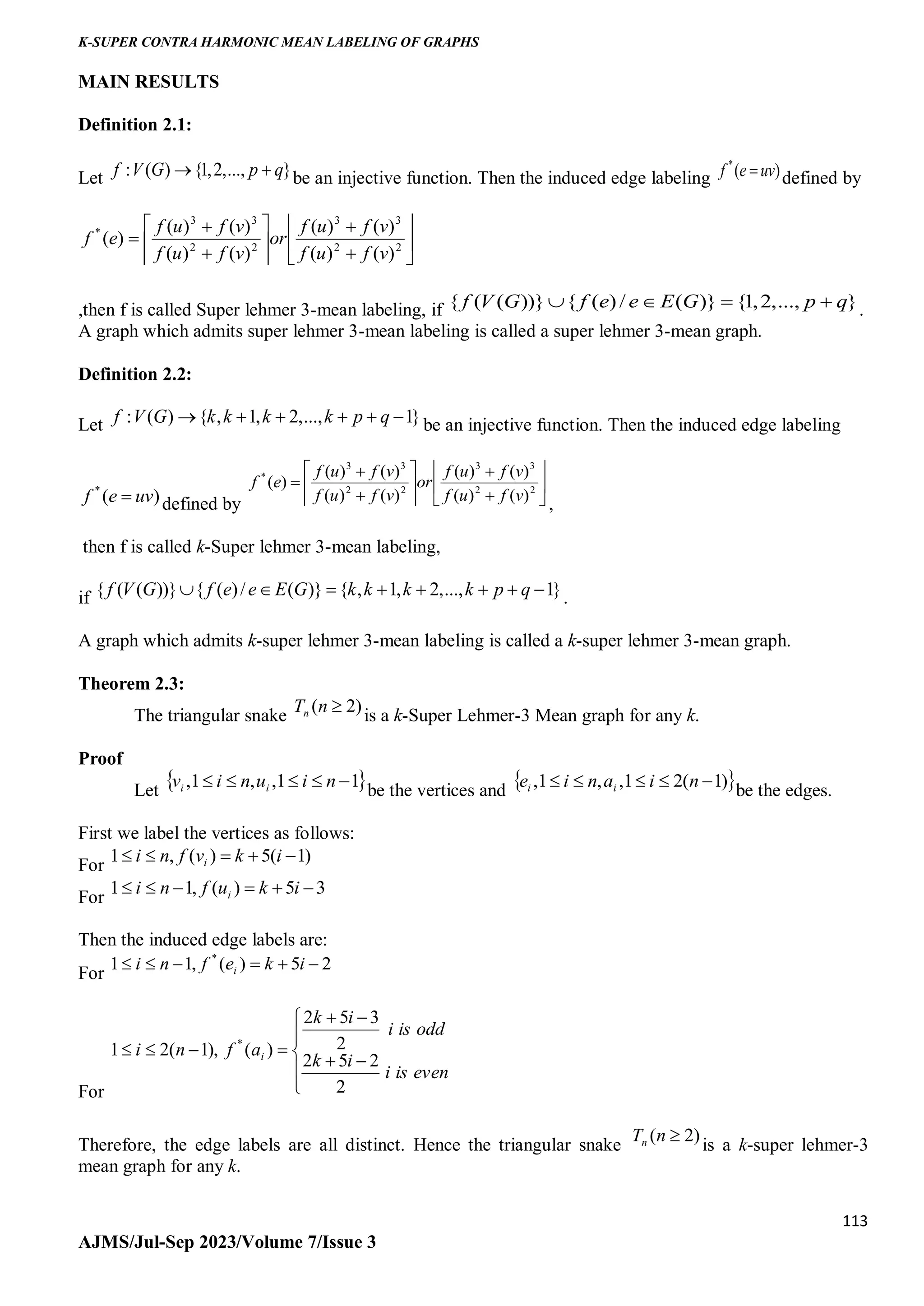 K-SUPER CONTRA HARMONIC MEAN LABELING OF GRAPHS

MAIN RESULTS

Definition 2.1:

Let $f:V(G)\rightarrow\{1,2,...,p+q\}$ be an injective function. Then the induced edge labeling $f^*(e=uv)$ defined by

$f^*(e)=\left\lceil\frac{f(u)^3+f(v)^3}{f(u)^2+f(v)^2}\right\rceil or \left\lfloor\frac{f(u)^3+f(v)^3}{f(u)^2+f(v)^2}\right\rfloor$

,then f is called Super lehmer 3-mean labeling, if $\{f(V(G))\}\cup\{f(e)/e\in E(G)\}=\{1,2,...,p+q\}$. A graph which admits super lehmer 3-mean labeling is called a super lehmer 3-mean graph.

Definition 2.2:

Let $f:V(G)\rightarrow\{k,k+1,k+2,...,k+p+q-1\}$ be an injective function. Then the induced edge labeling

$f^*(e=uv)$ defined by $f^*(e)=\left\lceil\frac{f(u)^3+f(v)^3}{f(u)^2+f(v)^2}\right\rceil or \left\lfloor\frac{f(u)^3+f(v)^3}{f(u)^2+f(v)^2}\right\rfloor$,

then f is called $k$-Super lehmer 3-mean labeling,

if $\{f(V(G))\}\cup\{f(e)/e\in E(G)\}=\{k,k+1,k+2,...,k+p+q-1\}$.

A graph which admits $k$-super lehmer 3-mean labeling is called a $k$-super lehmer 3-mean graph.

Theorem 2.3:
The triangular snake $T_n(n\geq 2)$ is a $k$-Super Lehmer-3 Mean graph for any $k$.

Proof
Let $\{v_i,1\leq i\leq n,u_i,1\leq i\leq n-1\}$ be the vertices and $\{e_i,1\leq i\leq n,a_i,1\leq i\leq 2(n-1)\}$ be the edges.

First we label the vertices as follows:
For $1\leq i\leq n, f(v_i)=k+5(i-1)$
For $1\leq i\leq n-1, f(u_i)=k+5i-3$

Then the induced edge labels are:
For $1\leq i\leq n-1, f^*(e_i)=k+5i-2$

For $1\leq i\leq 2(n-1),\ f^*(a_i)=\begin{cases}\frac{2k+5i-3}{2} & i\ is\ odd\\ \frac{2k+5i-2}{2} & i\ is\ even\end{cases}$

Therefore, the edge labels are all distinct. Hence the triangular snake $T_n(n\geq 2)$ is a $k$-super lehmer-3 mean graph for any $k$.

113

AJMS/Jul-Sep 2023/Volume 7/Issue 3